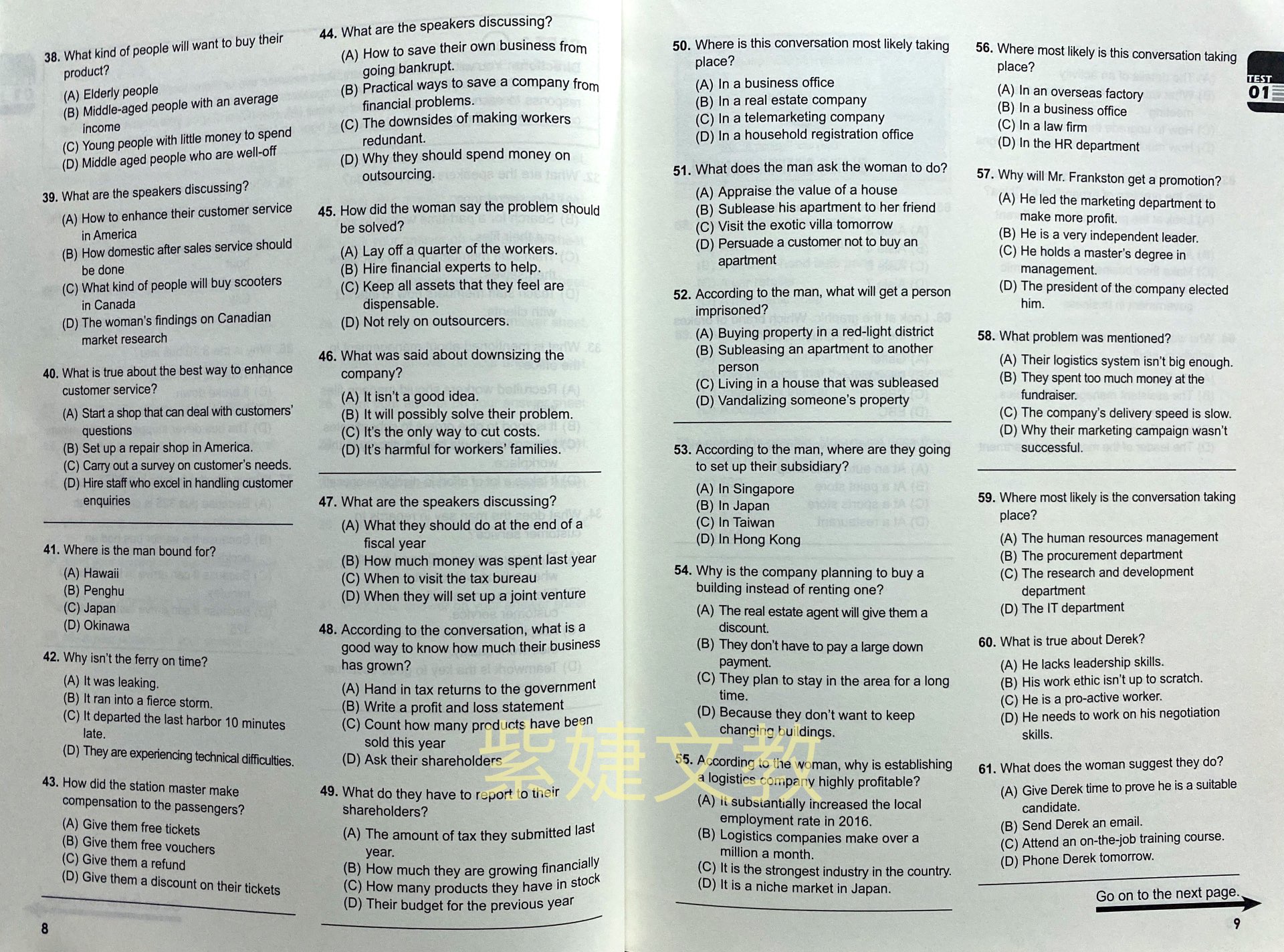 38. What kind of people will want to buy their product?
(A) Elderly people
(B) Middle-aged people with an average income
(C) Young people with little money to spend
(D) Middle aged people who are well-off

39. What are the speakers discussing?
(A) How to enhance their customer service in America
(B) How domestic after sales service should be done
(C) What kind of people will buy scooters in Canada
(D) The woman's findings on Canadian market research

40. What is true about the best way to enhance customer service?
(A) Start a shop that can deal with customers' questions
(B) Set up a repair shop in America.
(C) Carry out a survey on customer's needs.
(D) Hire staff who excel in handling customer enquiries

41. Where is the man bound for?
(A) Hawaii
(B) Penghu
(C) Japan
(D) Okinawa

42. Why isn't the ferry on time?
(A) It was leaking.
(B) It ran into a fierce storm.
(C) It departed the last harbor 10 minutes late.
(D) They are experiencing technical difficulties.

43. How did the station master make compensation to the passengers?
(A) Give them free tickets
(B) Give them free vouchers
(C) Give them a refund
(D) Give them a discount on their tickets

8

44. What are the speakers discussing?
(A) How to save their own business from going bankrupt.
(B) Practical ways to save a company from financial problems.
(C) The downsides of making workers redundant.
(D) Why they should spend money on outsourcing.

45. How did the woman say the problem should be solved?
(A) Lay off a quarter of the workers.
(B) Hire financial experts to help.
(C) Keep all assets that they feel are dispensable.
(D) Not rely on outsourcers.

46. What was said about downsizing the company?
(A) It isn't a good idea.
(B) It will possibly solve their problem.
(C) It's the only way to cut costs.
(D) It's harmful for workers' families.

47. What are the speakers discussing?
(A) What they should do at the end of a fiscal year
(B) How much money was spent last year
(C) When to visit the tax bureau
(D) When they will set up a joint venture

48. According to the conversation, what is a good way to know how much their business has grown?
(A) Hand in tax returns to the government
(B) Write a profit and loss statement
(C) Count how many products have been sold this year
(D) Ask their shareholders

49. What do they have to report to their shareholders?
(A) The amount of tax they submitted last year.
(B) How much they are growing financially
(C) How many products they have in stock
(D) Their budget for the previous year

50. Where is this conversation most likely taking place?
(A) In a business office
(B) In a real estate company
(C) In a telemarketing company
(D) In a household registration office

51. What does the man ask the woman to do?
(A) Appraise the value of a house
(B) Sublease his apartment to her friend
(C) Visit the exotic villa tomorrow
(D) Persuade a customer not to buy an apartment

52. According to the man, what will get a person imprisoned?
(A) Buying property in a red-light district
(B) Subleasing an apartment to another person
(C) Living in a house that was subleased
(D) Vandalizing someone's property

53. According to the man, where are they going to set up their subsidiary?
(A) In Singapore
(B) In Japan
(C) In Taiwan
(D) In Hong Kong

54. Why is the company planning to buy a building instead of renting one?
(A) The real estate agent will give them a discount.
(B) They don't have to pay a large down payment.
(C) They plan to stay in the area for a long time.
(D) Because they don't want to keep changing buildings.

55. According to the woman, why is establishing a logistics company highly profitable?
(A) It substantially increased the local employment rate in 2016.
(B) Logistics companies make over a million a month.
(C) It is the strongest industry in the country.
(D) It is a niche market in Japan.

56. Where most likely is this conversation taking place?
(A) In an overseas factory
(B) In a business office
(C) In a law firm
(D) In the HR department

57. Why will Mr. Frankston get a promotion?
(A) He led the marketing department to make more profit.
(B) He is a very independent leader.
(C) He holds a master's degree in management.
(D) The president of the company elected him.

58. What problem was mentioned?
(A) Their logistics system isn't big enough.
(B) They spent too much money at the fundraiser.
(C) The company's delivery speed is slow.
(D) Why their marketing campaign wasn't successful.

59. Where most likely is the conversation taking place?
(A) The human resources management
(B) The procurement department
(C) The research and development department
(D) The IT department

60. What is true about Derek?
(A) He lacks leadership skills.
(B) His work ethic isn't up to scratch.
(C) He is a pro-active worker.
(D) He needs to work on his negotiation skills.

61. What does the woman suggest they do?
(A) Give Derek time to prove he is a suitable candidate.
(B) Send Derek an email.
(C) Attend an on-the-job training course.
(D) Phone Derek tomorrow.

Go on to the next page.

9

TEST 01

紫婕文教